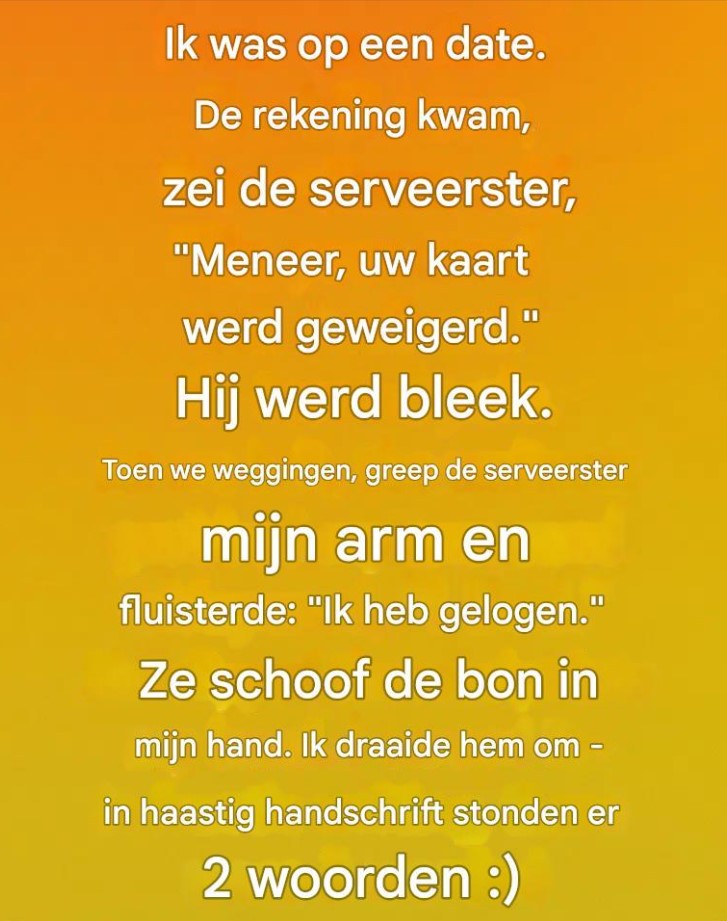 Ik was op een date. De rekening kwam, zei de serveerster, "Meneer, uw kaart werd geweigerd." Hij werd bleek. Toen we weggingen, greep de serveerster mijn arm en fluisterde: "Ik heb gelogen." Ze schoof de bon in mijn hand. Ik draaide hem om - in haastig handschrift stonden er 2 woorden :)